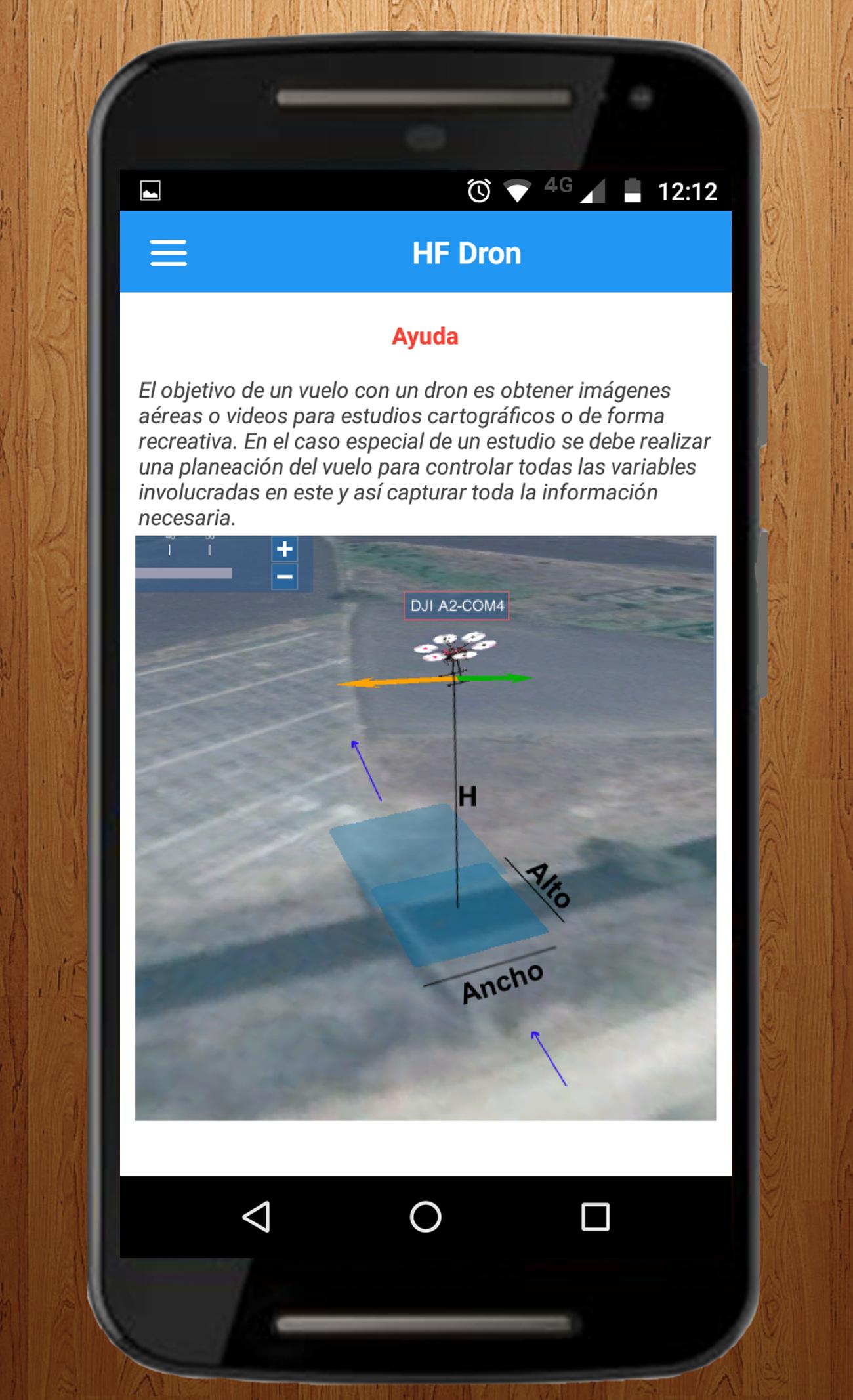 4G 12:12

HF Dron

Ayuda

El objetivo de un vuelo con un dron es obtener imágenes aéreas o videos para estudios cartográficos o de forma recreativa. En el caso especial de un estudio se debe realizar una planeación del vuelo para controlar todas las variables involucradas en este y así capturar toda la información necesaria.

+
−

DJI A2-COM4

H

Alto

Ancho